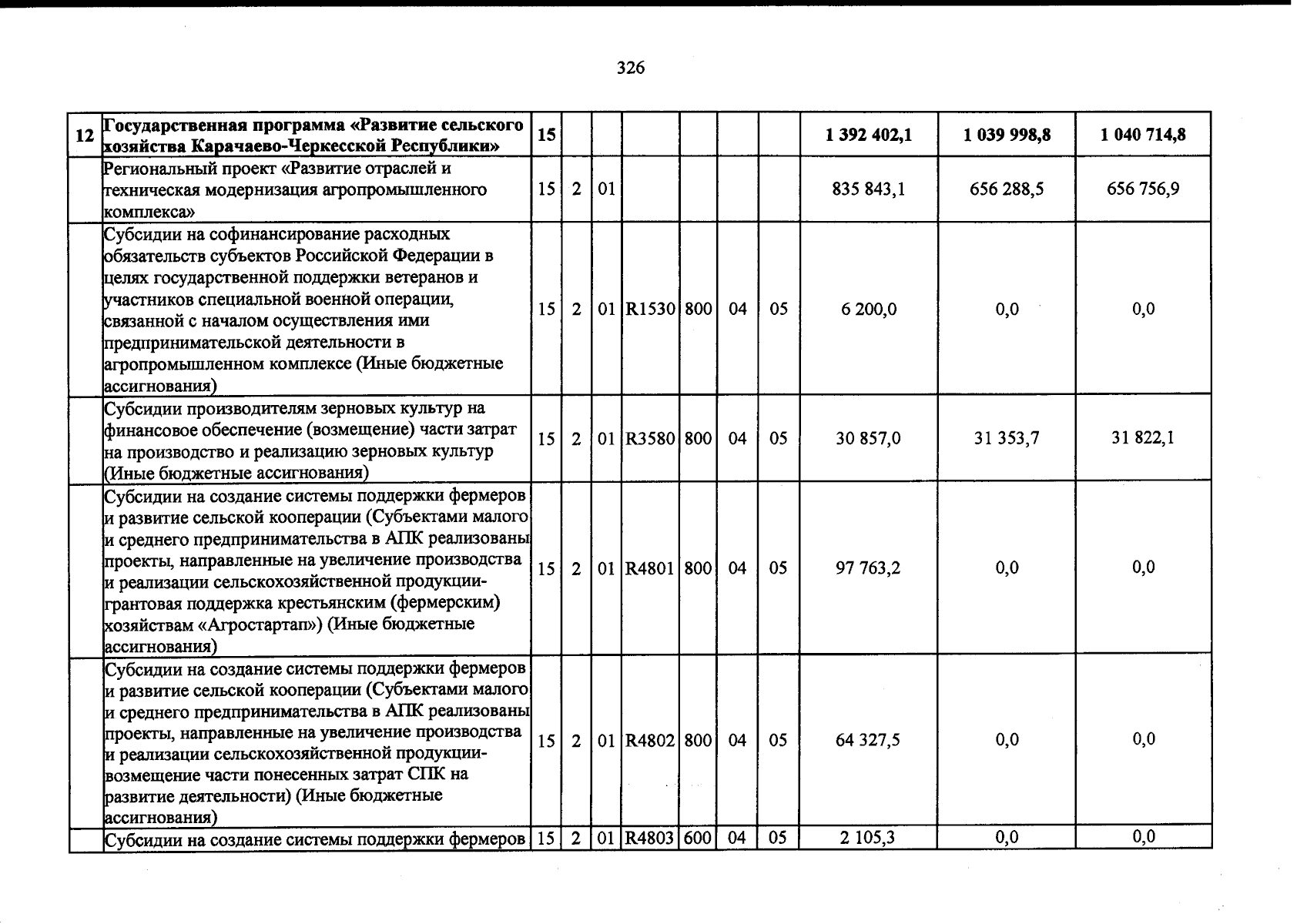 326

| 12 | Государственная программа «Развитие сельского хозяйства Карачаево-Черкесской Республики» | 15 | | | | | | | 1 392 402,1 | 1 039 998,8 | 1 040 714,8 |
|---|---|---|---|---|---|---|---|---|---|---|---|
| | Региональный проект «Развитие отраслей и техническая модернизация агропромышленного комплекса» | 15 | 2 | 01 | | | | | 835 843,1 | 656 288,5 | 656 756,9 |
| | Субсидии на софинансирование расходных обязательств субъектов Российской Федерации в целях государственной поддержки ветеранов и участников специальной военной операции, связанной с началом осуществления ими предпринимательской деятельности в агропромышленном комплексе (Иные бюджетные ассигнования) | 15 | 2 | 01 | R1530 | 800 | 04 | 05 | 6 200,0 | 0,0 | 0,0 |
| | Субсидии производителям зерновых культур на финансовое обеспечение (возмещение) части затрат на производство и реализацию зерновых культур (Иные бюджетные ассигнования) | 15 | 2 | 01 | R3580 | 800 | 04 | 05 | 30 857,0 | 31 353,7 | 31 822,1 |
| | Субсидии на создание системы поддержки фермеров и развитие сельской кооперации (Субъектами малого и среднего предпринимательства в АПК реализованы проекты, направленные на увеличение производства и реализации сельскохозяйственной продукции-грантовая поддержка крестьянским (фермерским) хозяйствам «Агростартап») (Иные бюджетные ассигнования) | 15 | 2 | 01 | R4801 | 800 | 04 | 05 | 97 763,2 | 0,0 | 0,0 |
| | Субсидии на создание системы поддержки фермеров и развитие сельской кооперации (Субъектами малого и среднего предпринимательства в АПК реализованы проекты, направленные на увеличение производства и реализации сельскохозяйственной продукции-возмещение части понесенных затрат СПК на развитие деятельности) (Иные бюджетные ассигнования) | 15 | 2 | 01 | R4802 | 800 | 04 | 05 | 64 327,5 | 0,0 | 0,0 |
| | Субсидии на создание системы поддержки фермеров | 15 | 2 | 01 | R4803 | 600 | 04 | 05 | 2 105,3 | 0,0 | 0,0 |